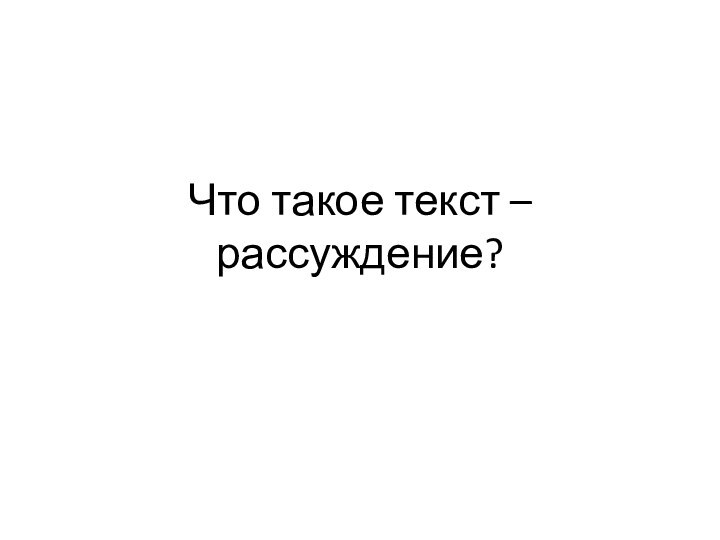 Что такое текст – рассуждение?